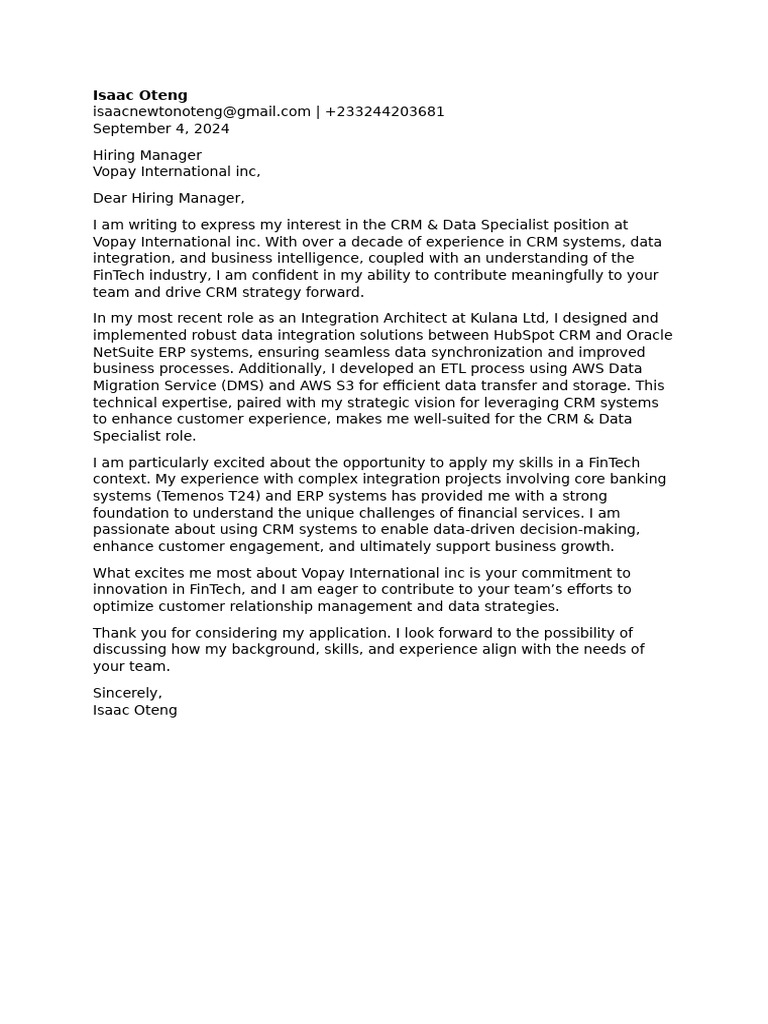 Isaac Oteng
isaacnewtonoteng@gmail.com | +233244203681
September 4, 2024

Hiring Manager
Vopay International inc,

Dear Hiring Manager,

I am writing to express my interest in the CRM & Data Specialist position at Vopay International inc. With over a decade of experience in CRM systems, data integration, and business intelligence, coupled with an understanding of the FinTech industry, I am confident in my ability to contribute meaningfully to your team and drive CRM strategy forward.

In my most recent role as an Integration Architect at Kulana Ltd, I designed and implemented robust data integration solutions between HubSpot CRM and Oracle NetSuite ERP systems, ensuring seamless data synchronization and improved business processes. Additionally, I developed an ETL process using AWS Data Migration Service (DMS) and AWS S3 for efficient data transfer and storage. This technical expertise, paired with my strategic vision for leveraging CRM systems to enhance customer experience, makes me well-suited for the CRM & Data Specialist role.

I am particularly excited about the opportunity to apply my skills in a FinTech context. My experience with complex integration projects involving core banking systems (Temenos T24) and ERP systems has provided me with a strong foundation to understand the unique challenges of financial services. I am passionate about using CRM systems to enable data-driven decision-making, enhance customer engagement, and ultimately support business growth.

What excites me most about Vopay International inc is your commitment to innovation in FinTech, and I am eager to contribute to your team's efforts to optimize customer relationship management and data strategies.

Thank you for considering my application. I look forward to the possibility of discussing how my background, skills, and experience align with the needs of your team.

Sincerely,
Isaac Oteng